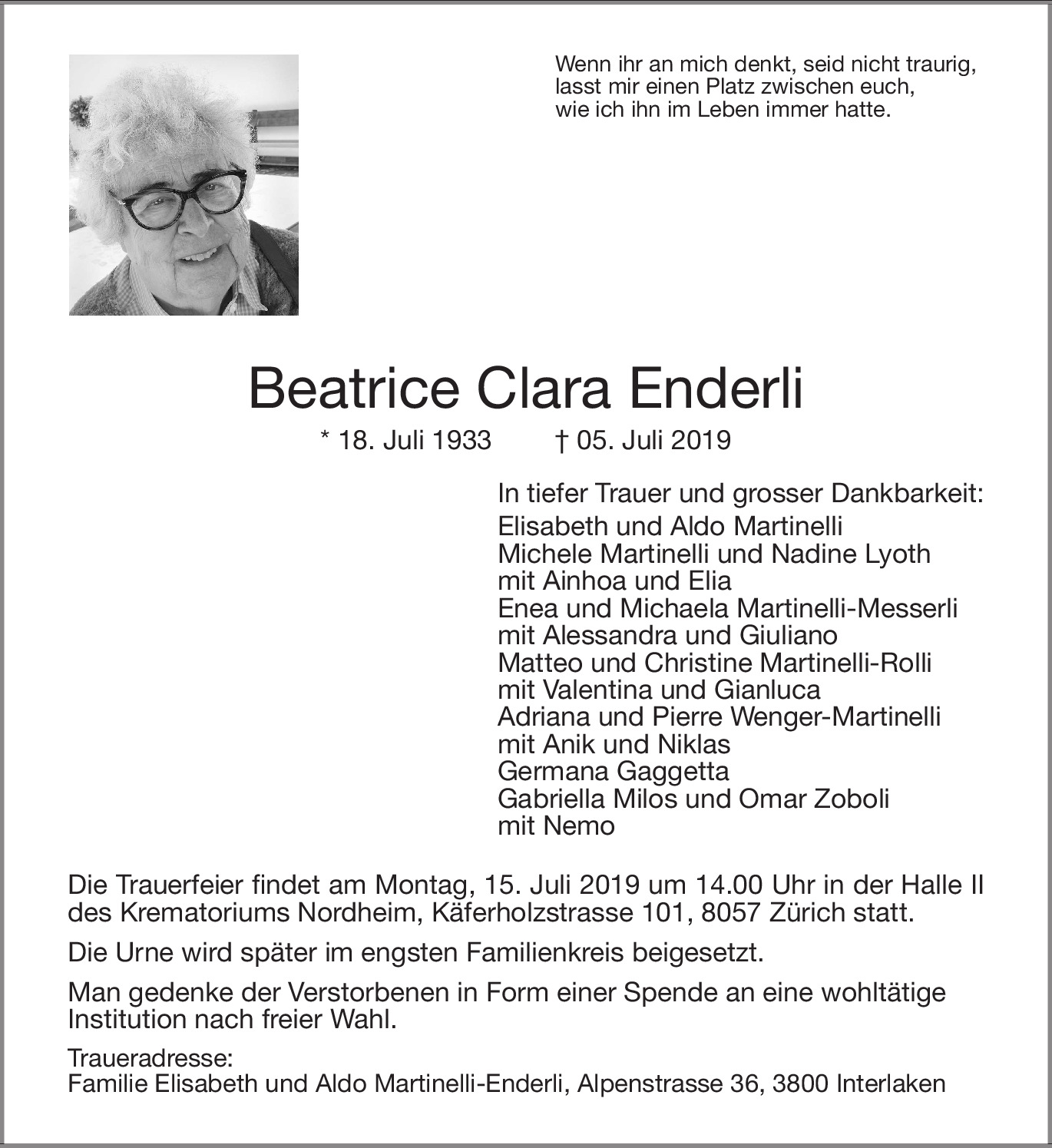 Wenn ihr an mich denkt, seid nicht traurig,
lasst mir einen Platz zwischen euch,
wie ich ihn im Leben immer hatte.

Beatrice Clara Enderli

* 18. Juli 1933 † 05. Juli 2019

In tiefer Trauer und grosser Dankbarkeit:
Elisabeth und Aldo Martinelli
Michele Martinelli und Nadine Lyoth
mit Ainhoa und Elia
Enea und Michaela Martinelli-Messerli
mit Alessandra und Giuliano
Matteo und Christine Martinelli-Rolli
mit Valentina und Gianluca
Adriana und Pierre Wenger-Martinelli
mit Anik und Niklas
Germana Gaggetta
Gabriella Milos und Omar Zoboli
mit Nemo

Die Trauerfeier findet am Montag, 15. Juli 2019 um 14.00 Uhr in der Halle II des Krematoriums Nordheim, Käferholzstrasse 101, 8057 Zürich statt.

Die Urne wird später im engsten Familienkreis beigesetzt.

Man gedenke der Verstorbenen in Form einer Spende an eine wohltätige Institution nach freier Wahl.

Traueradresse:
Familie Elisabeth und Aldo Martinelli-Enderli, Alpenstrasse 36, 3800 Interlaken